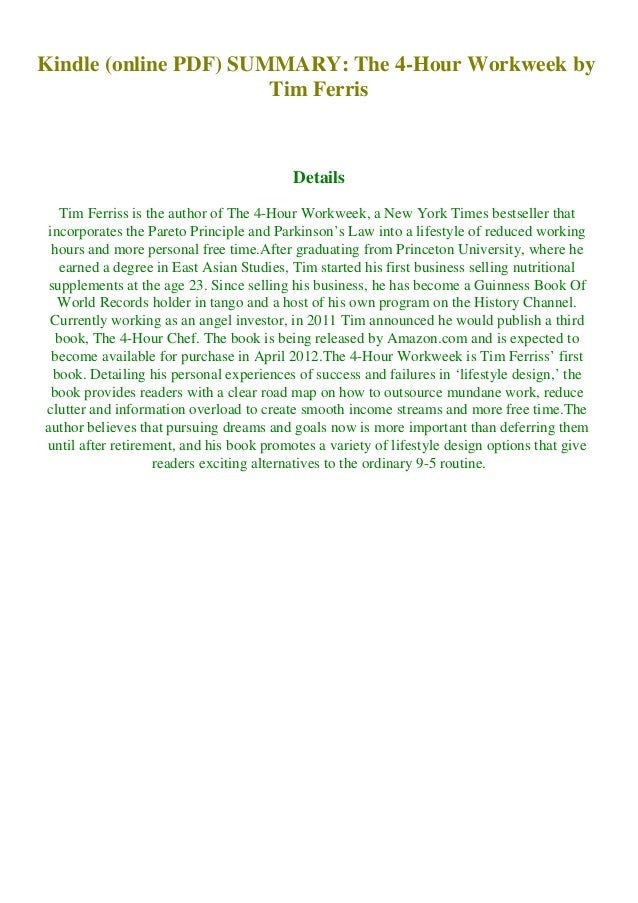 Kindle (online PDF) SUMMARY: The 4-Hour Workweek by Tim Ferris

Details

Tim Ferriss is the author of The 4-Hour Workweek, a New York Times bestseller that incorporates the Pareto Principle and Parkinson’s Law into a lifestyle of reduced working hours and more personal free time.After graduating from Princeton University, where he earned a degree in East Asian Studies, Tim started his first business selling nutritional supplements at the age 23. Since selling his business, he has become a Guinness Book Of World Records holder in tango and a host of his own program on the History Channel. Currently working as an angel investor, in 2011 Tim announced he would publish a third book, The 4-Hour Chef. The book is being released by Amazon.com and is expected to become available for purchase in April 2012.The 4-Hour Workweek is Tim Ferriss’ first book. Detailing his personal experiences of success and failures in ‘lifestyle design,’ the book provides readers with a clear road map on how to outsource mundane work, reduce clutter and information overload to create smooth income streams and more free time.The author believes that pursuing dreams and goals now is more important than deferring them until after retirement, and his book promotes a variety of lifestyle design options that give readers exciting alternatives to the ordinary 9-5 routine.